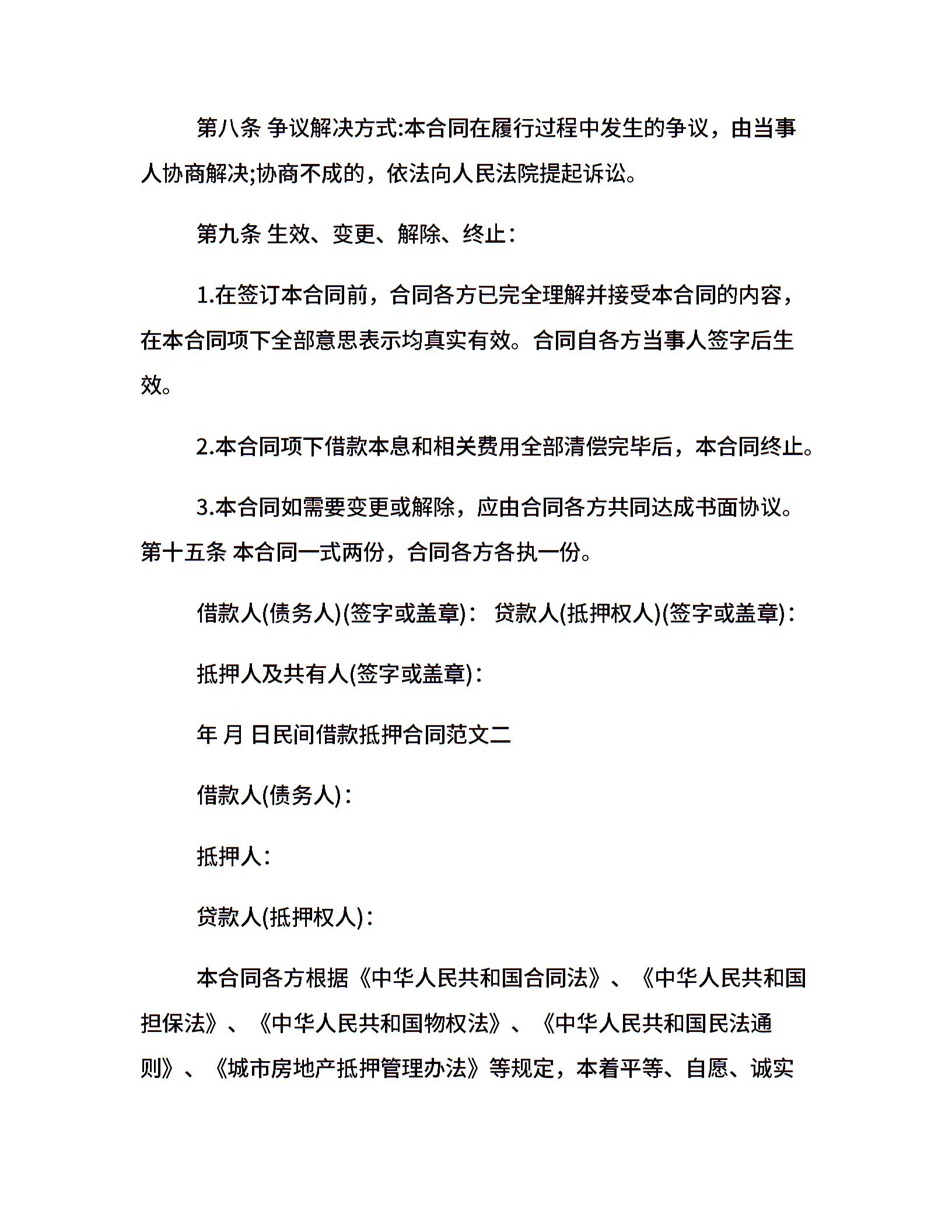 第八条 争议解决方式:本合同在履行过程中发生的争议，由当事人协商解决;协商不成的，依法向人民法院提起诉讼。

第九条 生效、变更、解除、终止:

1.在签订本合同前，合同各方已完全理解并接受本合同的内容，在本合同项下全部意思表示均真实有效。合同自各方当事人签字后生效。

2.本合同项下借款本息和相关费用全部清偿完毕后，本合同终止。

3.本合同如需要变更或解除，应由合同各方共同达成书面协议。第十五条 本合同一式两份，合同各方各执一份。

借款人(债务人)(签字或盖章): 贷款人(抵押权人)(签字或盖章):

抵押人及共有人(签字或盖章):

年 月 日民间借款抵押合同范文二

借款人(债务人):

抵押人:

贷款人(抵押权人):

本合同各方根据《中华人民共和国合同法》、《中华人民共和国担保法》、《中华人民共和国物权法》、《中华人民共和国民法通则》、《城市房地产抵押管理办法》等规定，本着平等、自愿、诚实